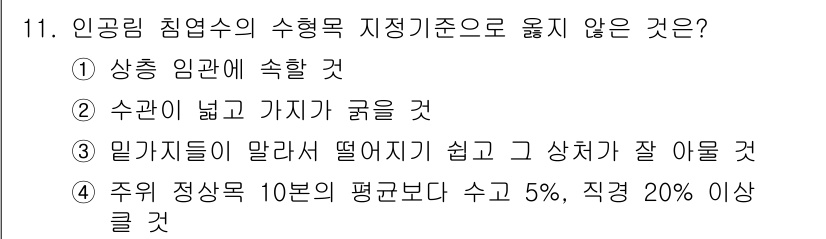 11. 인공림 침엽수의 수형목 지정기준으로 옳지 않은 것은?

① 상층 임관에 속할 것

② 수관이 넓고 가지가 굵을 것

③ 밑가지들이 말라서 떨어지기 쉽고 그 상처가 잘 아물 것

④ 주위 정상목 10본의 평균보다 수고 5%, 직경 20% 이상 클 것